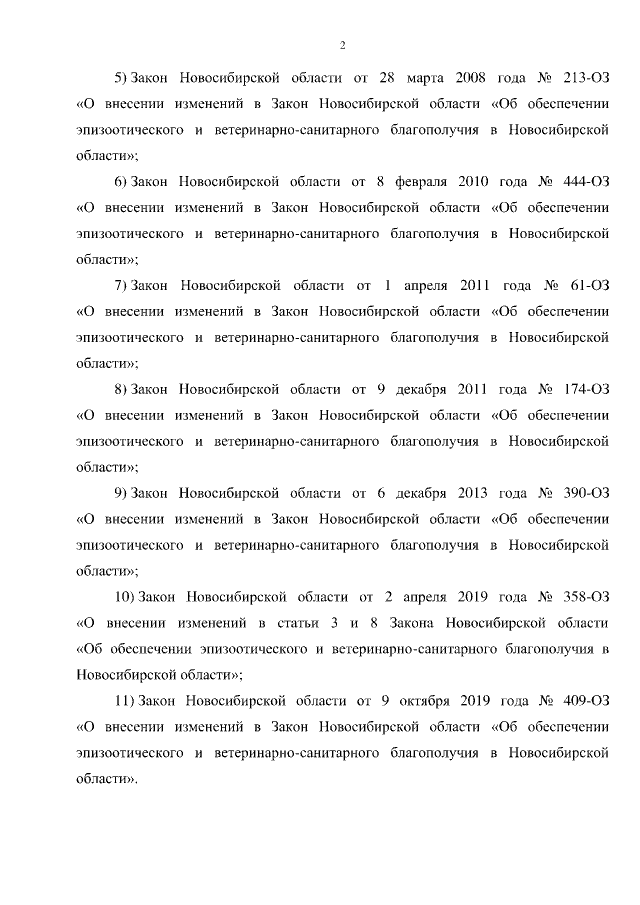 2

5) Закон Новосибирской области от 28 марта 2008 года № 213-ОЗ «О внесении изменений в Закон Новосибирской области «Об обеспечении эпизоотического и ветеринарно-санитарного благополучия в Новосибирской области»;

6) Закон Новосибирской области от 8 февраля 2010 года № 444-ОЗ «О внесении изменений в Закон Новосибирской области «Об обеспечении эпизоотического и ветеринарно-санитарного благополучия в Новосибирской области»;

7) Закон Новосибирской области от 1 апреля 2011 года № 61-ОЗ «О внесении изменений в Закон Новосибирской области «Об обеспечении эпизоотического и ветеринарно-санитарного благополучия в Новосибирской области»;

8) Закон Новосибирской области от 9 декабря 2011 года № 174-ОЗ «О внесении изменений в Закон Новосибирской области «Об обеспечении эпизоотического и ветеринарно-санитарного благополучия в Новосибирской области»;

9) Закон Новосибирской области от 6 декабря 2013 года № 390-ОЗ «О внесении изменений в Закон Новосибирской области «Об обеспечении эпизоотического и ветеринарно-санитарного благополучия в Новосибирской области»;

10) Закон Новосибирской области от 2 апреля 2019 года № 358-ОЗ «О внесении изменений в статьи 3 и 8 Закона Новосибирской области «Об обеспечении эпизоотического и ветеринарно-санитарного благополучия в Новосибирской области»;

11) Закон Новосибирской области от 9 октября 2019 года № 409-ОЗ «О внесении изменений в Закон Новосибирской области «Об обеспечении эпизоотического и ветеринарно-санитарного благополучия в Новосибирской области».